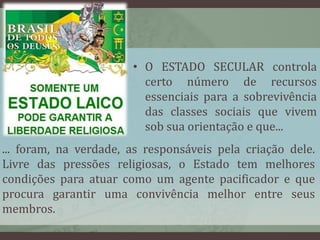 BRASIL DE TODOS OS DEUSES

SOMENTE UM
ESTADO LAICO
PODE GARANTIR A
LIBERDADE RELIGIOSA

• O ESTADO SECULAR controla certo número de recursos essenciais para a sobrevivência das classes sociais que vivem sob sua orientação e que...

... foram, na verdade, as responsáveis pela criação dele. Livre das pressões religiosas, o Estado tem melhores condições para atuar como um agente pacificador e que procura garantir uma convivência melhor entre seus membros.